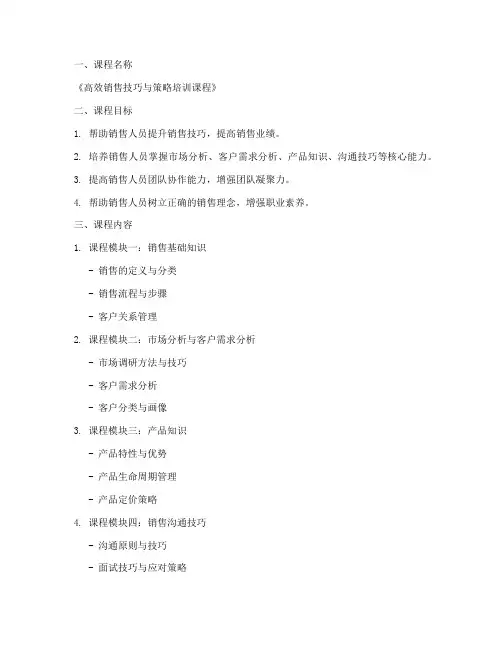 一、课程名称

《高效销售技巧与策略培训课程》

二、课程目标

1. 帮助销售人员提升销售技巧，提高销售业绩。

2. 培养销售人员掌握市场分析、客户需求分析、产品知识、沟通技巧等核心能力。

3. 提高销售人员团队协作能力，增强团队凝聚力。

4. 帮助销售人员树立正确的销售理念，增强职业素养。

三、课程内容

1. 课程模块一：销售基础知识

- 销售的定义与分类

- 销售流程与步骤

- 客户关系管理

2. 课程模块二：市场分析与客户需求分析

- 市场调研方法与技巧

- 客户需求分析

- 客户分类与画像

3. 课程模块三：产品知识

- 产品特性与优势

- 产品生命周期管理

- 产品定价策略

4. 课程模块四：销售沟通技巧

- 沟通原则与技巧

- 面试技巧与应对策略